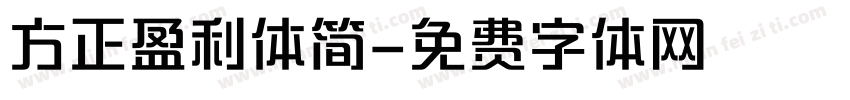 方正盈利体简-免费字体网